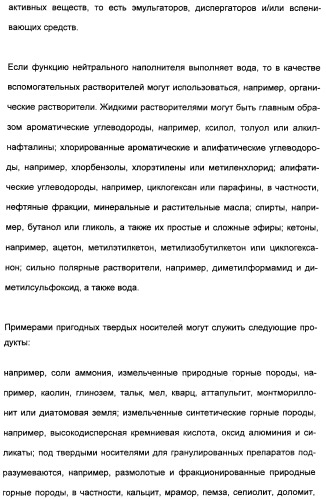 активных веществ, то есть эмульгаторов, диспергаторов и/или вспенивающих средств.

Если функцию нейтрального наполнителя выполняет вода, то в качестве вспомогательных растворителей могут использоваться, например, органические растворители. Жидкими растворителями могут быть главным образом ароматические углеводороды, например, ксилол, толуол или алкилнафталины; хлорированные ароматические и алифатические углеводороды, например, хлорбензолы, хлорэтилены или метиленхлорид; алифатические углеводороды, например, циклогексан или парафины, в частности, нефтяные фракции, минеральные и растительные масла; спирты, например, бутанол или гликоль, а также их простые и сложные эфиры; кетоны, например, ацетон, метилэтилкетон, метилизобутилкетон или циклогексанон; сильно полярные растворители, например, диметилформамид и диметилсульфоксид, а также вода.

Примерами пригодных твердых носителей могут служить следующие продукты:

например, соли аммония, измельченные природные горные породы, например, каолин, глинозем, тальк, мел, кварц, аттапульгит, монтмориллонит или диатомовая земля; измельченные синтетические горные породы, например, высокодисперсная кремниевая кислота, оксид алюминия и силикаты; под твердыми носителями для гранулированных препаратов подразумеваются, например, размолотые и фракционированные природные горные породы, в частности, кальцит, мрамор, пемза, сепиолит, доломит,